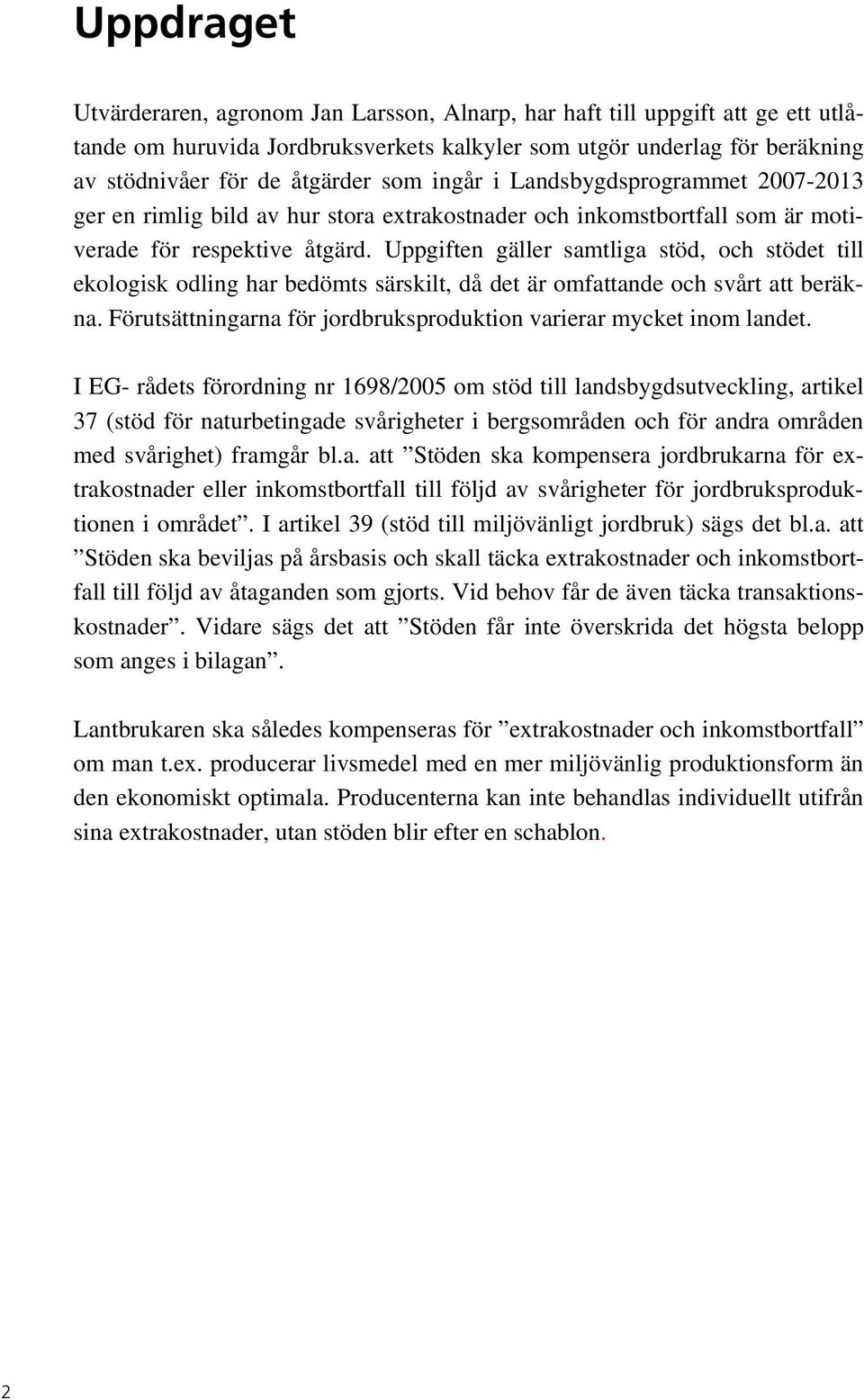 Uppdraget

Utvärderaren, agronom Jan Larsson, Alnarp, har haft till uppgift att ge ett utlåtande om huruvida Jordbruksverkets kalkyler som utgör underlag för beräkning av stödnivåer för de åtgärder som ingår i Landsbygdsprogrammet 2007-2013 ger en rimlig bild av hur stora extrakostnader och inkomstbortfall som är motiverade för respektive åtgärd. Uppgiften gäller samtliga stöd, och stödet till ekologisk odling har bedömts särskilt, då det är omfattande och svårt att beräkna. Förutsättningarna för jordbruksproduktion varierar mycket inom landet.

I EG- rådets förordning nr 1698/2005 om stöd till landsbygdsutveckling, artikel 37 (stöd för naturbetingade svårigheter i bergsområden och för andra områden med svårighet) framgår bl.a. att ”Stöden ska kompensera jordbrukarna för extrakostnader eller inkomstbortfall till följd av svårigheter för jordbruksproduktionen i området”. I artikel 39 (stöd till miljövänligt jordbruk) sägs det bl.a. att ”Stöden ska beviljas på årsbasis och skall täcka extrakostnader och inkomstbortfall till följd av åtaganden som gjorts. Vid behov får de även täcka transaktionskostnader”. Vidare sägs det att ”Stöden får inte överskrida det högsta belopp som anges i bilagan”.

Lantbrukaren ska således kompenseras för ”extrakostnader och inkomstbortfall” om man t.ex. producerar livsmedel med en mer miljövänlig produktionsform än den ekonomiskt optimala. Producenterna kan inte behandlas individuellt utifrån sina extrakostnader, utan stöden blir efter en schablon.

2